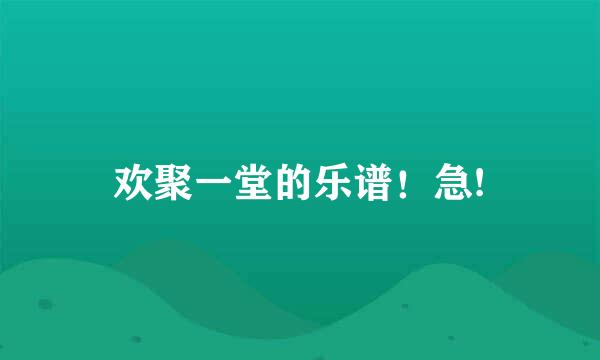 欢聚一堂的乐谱！急!